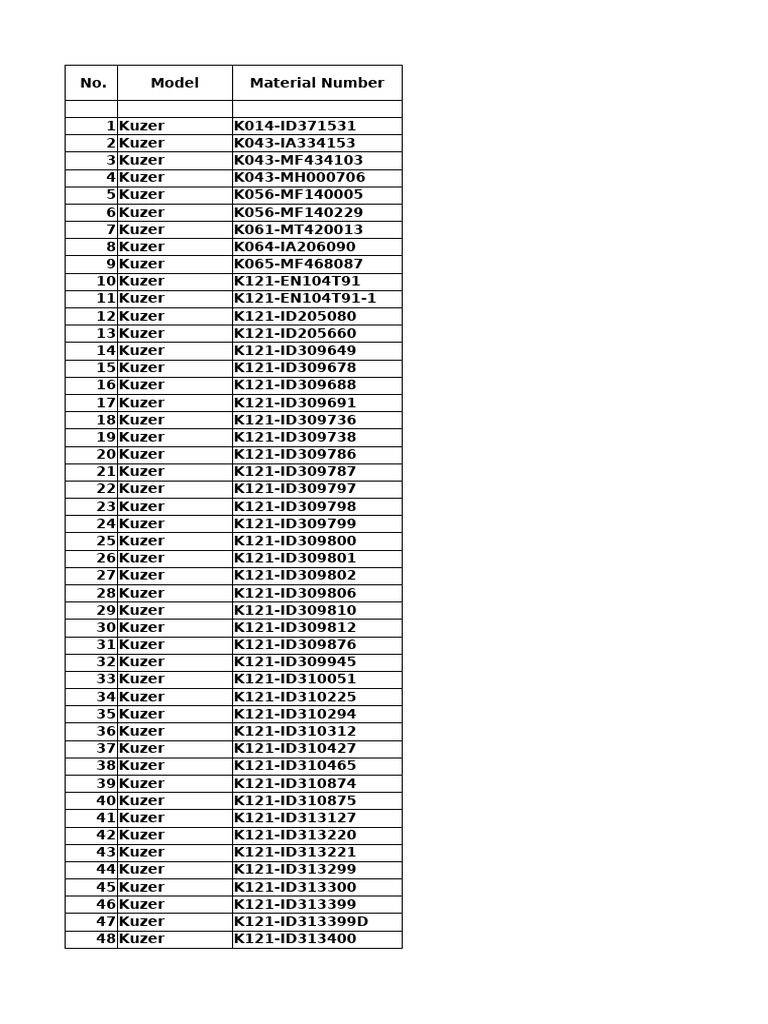 | No. | Model | Material Number |
|---|---|---|
| | | |
| 1 | Kuzer | K014-ID371531 |
| 2 | Kuzer | K043-IA334153 |
| 3 | Kuzer | K043-MF434103 |
| 4 | Kuzer | K043-MH000706 |
| 5 | Kuzer | K056-MF140005 |
| 6 | Kuzer | K056-MF140229 |
| 7 | Kuzer | K061-MT420013 |
| 8 | Kuzer | K064-IA206090 |
| 9 | Kuzer | K065-MF468087 |
| 10 | Kuzer | K121-EN104T91 |
| 11 | Kuzer | K121-EN104T91-1 |
| 12 | Kuzer | K121-ID205080 |
| 13 | Kuzer | K121-ID205660 |
| 14 | Kuzer | K121-ID309649 |
| 15 | Kuzer | K121-ID309678 |
| 16 | Kuzer | K121-ID309688 |
| 17 | Kuzer | K121-ID309691 |
| 18 | Kuzer | K121-ID309736 |
| 19 | Kuzer | K121-ID309738 |
| 20 | Kuzer | K121-ID309786 |
| 21 | Kuzer | K121-ID309787 |
| 22 | Kuzer | K121-ID309797 |
| 23 | Kuzer | K121-ID309798 |
| 24 | Kuzer | K121-ID309799 |
| 25 | Kuzer | K121-ID309800 |
| 26 | Kuzer | K121-ID309801 |
| 27 | Kuzer | K121-ID309802 |
| 28 | Kuzer | K121-ID309806 |
| 29 | Kuzer | K121-ID309810 |
| 30 | Kuzer | K121-ID309812 |
| 31 | Kuzer | K121-ID309876 |
| 32 | Kuzer | K121-ID309945 |
| 33 | Kuzer | K121-ID310051 |
| 34 | Kuzer | K121-ID310225 |
| 35 | Kuzer | K121-ID310294 |
| 36 | Kuzer | K121-ID310312 |
| 37 | Kuzer | K121-ID310427 |
| 38 | Kuzer | K121-ID310465 |
| 39 | Kuzer | K121-ID310874 |
| 40 | Kuzer | K121-ID310875 |
| 41 | Kuzer | K121-ID313127 |
| 42 | Kuzer | K121-ID313220 |
| 43 | Kuzer | K121-ID313221 |
| 44 | Kuzer | K121-ID313299 |
| 45 | Kuzer | K121-ID313300 |
| 46 | Kuzer | K121-ID313399 |
| 47 | Kuzer | K121-ID313399D |
| 48 | Kuzer | K121-ID313400 |